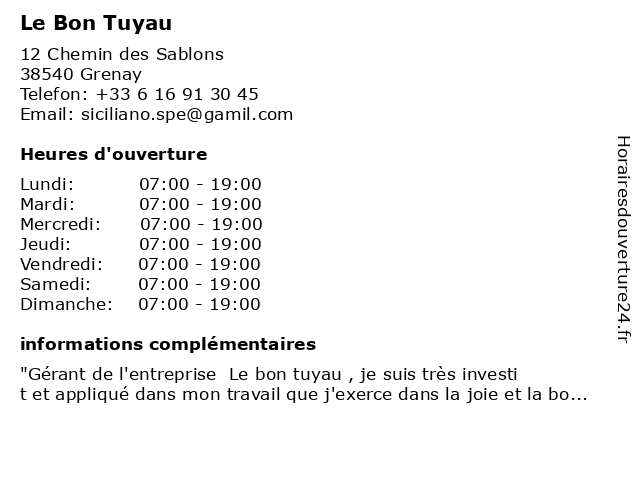 Le Bon Tuyau

12 Chemin des Sablons
38540 Grenay
Telefon: +33 6 16 91 30 45
Email: siciliano.spe@gamil.com

Heures d'ouverture

Lundi: 07:00 - 19:00
Mardi: 07:00 - 19:00
Mercredi: 07:00 - 19:00
Jeudi: 07:00 - 19:00
Vendredi: 07:00 - 19:00
Samedi: 07:00 - 19:00
Dimanche: 07:00 - 19:00

informations complémentaires

"Gérant de l'entreprise Le bon tuyau , je suis très investi t et appliqué dans mon travail que j'exerce dans la joie et la bo...

Horairesdouverture24.fr